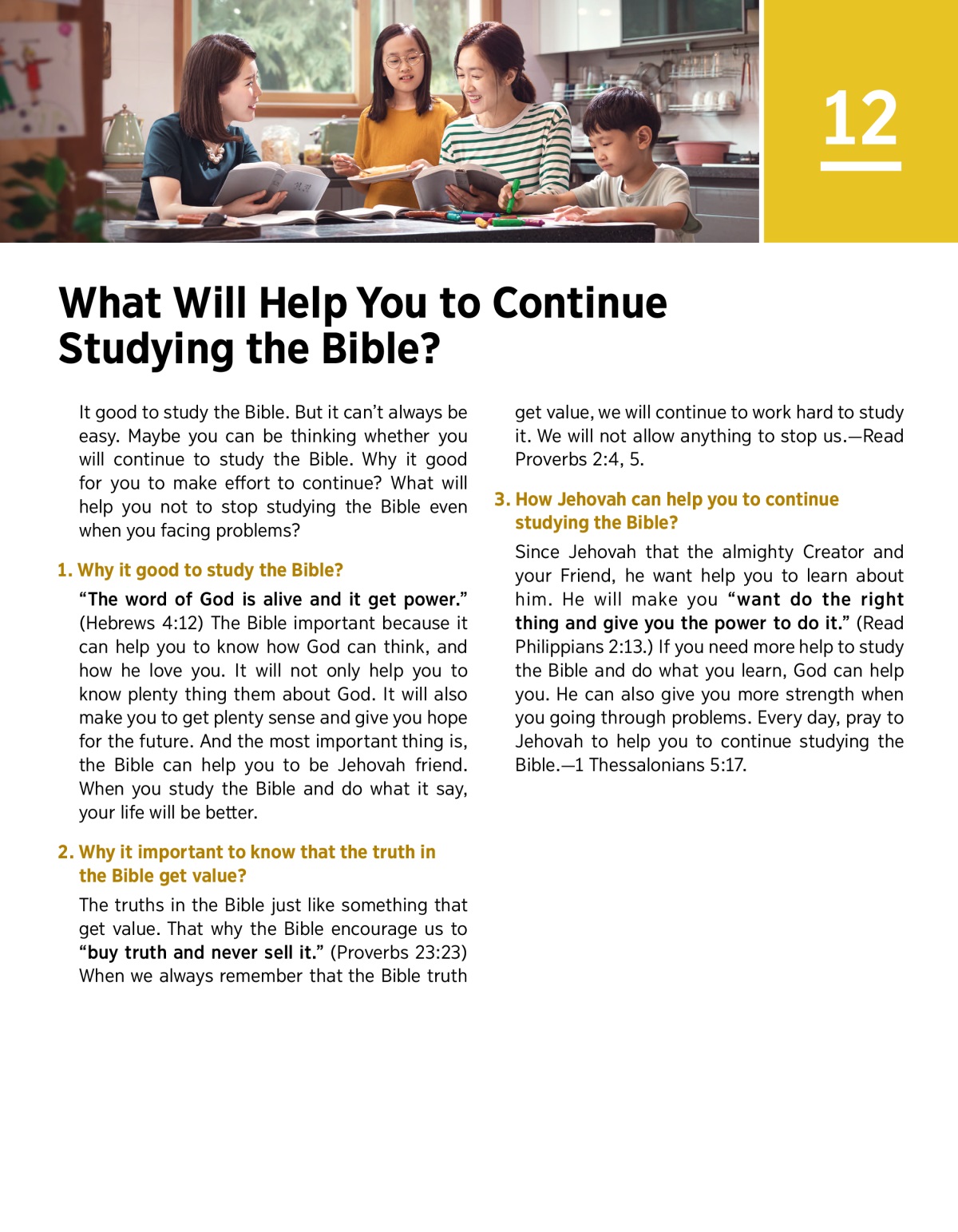 12

What Will Help You to Continue Studying the Bible?

It good to study the Bible. But it can't always be easy. Maybe you can be thinking whether you will continue to study the Bible. Why it good for you to make effort to continue? What will help you not to stop studying the Bible even when you facing problems?

1. Why it good to study the Bible?

"The word of God is alive and it get power." (Hebrews 4:12) The Bible important because it can help you to know how God can think, and how he love you. It will not only help you to know plenty thing them about God. It will also make you to get plenty sense and give you hope for the future. And the most important thing is, the Bible can help you to be Jehovah friend. When you study the Bible and do what it say, your life will be better.

2. Why it important to know that the truth in the Bible get value?

The truths in the Bible just like something that get value. That why the Bible encourage us to "buy truth and never sell it." (Proverbs 23:23) When we always remember that the Bible truth get value, we will continue to work hard to study it. We will not allow anything to stop us.—Read Proverbs 2:4, 5.

3. How Jehovah can help you to continue studying the Bible?

Since Jehovah that the almighty Creator and your Friend, he want help you to learn about him. He will make you "want do the right thing and give you the power to do it." (Read Philippians 2:13.) If you need more help to study the Bible and do what you learn, God can help you. He can also give you more strength when you going through problems. Every day, pray to Jehovah to help you to continue studying the Bible.—1 Thessalonians 5:17.